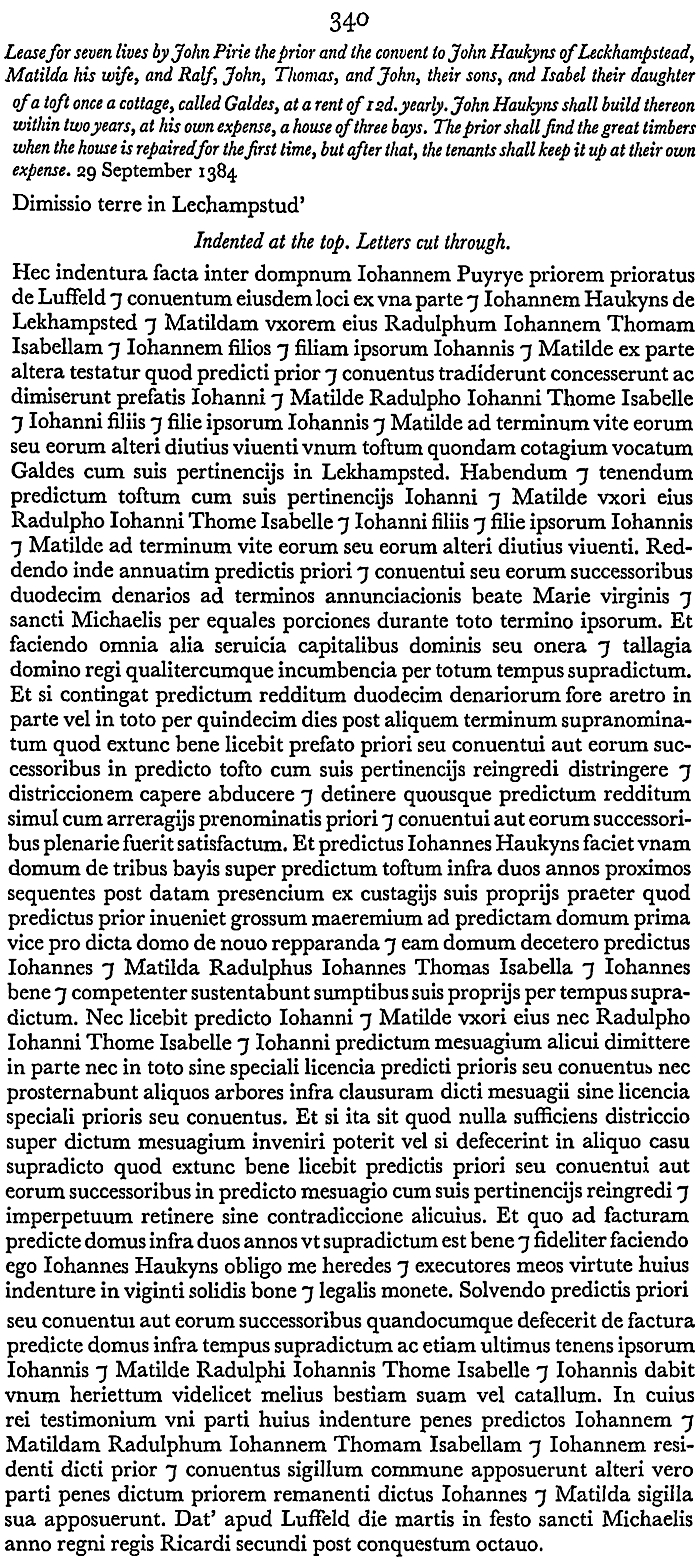 340

Lease for seven lives by John Pirie the prior and the convent to John Haukyns of Leckhampstead, Matilda his wife, and Ralf, John, Thomas, and John, their sons, and Isabel their daughter of a toft once a cottage, called Galdes, at a rent of 12d. yearly. John Haukyns shall build thereon within two years, at his own expense, a house of three bays. The prior shall find the great timbers when the house is repaired for the first time, but after that, the tenants shall keep it up at their own expense. 29 September 1384

Dimissio terre in Lechampstud'

Indented at the top. Letters cut through.

Hec indentura facta inter dompnum Iohannem Puyrye priorem prioratus de Luffeld ⁊ conuentum eiusdem loci ex vna parte ⁊ Iohannem Haukyns de Lekhampsted ⁊ Matildam vxorem eius Radulphum Iohannem Thomam Isabellam ⁊ Iohannem filios ⁊ filiam ipsorum Iohannis ⁊ Matilde ex parte altera testatur quod predicti prior ⁊ conuentus tradiderunt concesserunt ac dimiserunt prefatis Iohanni ⁊ Matilde Radulpho Iohanni Thome Isabelle ⁊ Iohanni filiis ⁊ filie ipsorum Iohannis ⁊ Matilde ad terminum vite eorum seu eorum alteri diutius viuenti vnum toftum quondam cotagium vocatum Galdes cum suis pertinencijs in Lekhampsted. Habendum ⁊ tenendum predictum toftum cum suis pertinencijs Iohanni ⁊ Matilde vxori eius Radulpho Iohanni Thome Isabelle ⁊ Iohanni filiis ⁊ filie ipsorum Iohannis ⁊ Matilde ad terminum vite eorum seu eorum alteri diutius viuenti. Reddendo inde annuatim predictis priori ⁊ conuentui seu eorum successoribus duodecim denarios ad terminos annunciacionis beate Marie virginis ⁊ sancti Michaelis per equales porciones durante toto termino ipsorum. Et faciendo omnia alia seruicia capitalibus dominis seu onera ⁊ tallagia domino regi qualitercumque incumbencia per totum tempus supradictum. Et si contingat predictum redditum duodecim denariorum fore aretro in parte vel in toto per quindecim dies post aliquem terminum supranominatum quod extunc bene licebit prefato priori seu conuentui aut eorum successoribus in predicto tofto cum suis pertinencijs reingredi distringere ⁊ districcionem capere abducere ⁊ detinere quousque predictum redditum simul cum arreragijs prenominatis priori ⁊ conuentui aut eorum successoribus plenarie fuerit satisfactum. Et predictus Iohannes Haukyns faciet vnam domum de tribus bayis super predictum toftum infra duos annos proximos sequentes post datam presencium ex custagijs suis proprijs praeter quod predictus prior inueniet grossum maeremium ad predictam domum prima vice pro dicta domo de nouo repparanda ⁊ eam domum decetero predictus Iohannes ⁊ Matilda Radulphus Iohannes Thomas Isabella ⁊ Iohannes bene ⁊ competenter sustentabunt sumptibus suis proprijs per tempus supradictum. Nec licebit predicto Iohanni ⁊ Matilde vxori eius nec Radulpho Iohanni Thome Isabelle ⁊ Iohanni predictum mesuagium alicui dimittere in parte nec in toto sine speciali licencia predicti prioris seu conuentus nec prosternabunt aliquos arbores infra clausuram dicti mesuagii sine licencia speciali prioris seu conuentus. Et si ita sit quod nulla sufficiens districcio super dictum mesuagium inveniri poterit vel si defecerint in aliquo casu supradicto quod extunc bene licebit predictis priori seu conuentui aut eorum successoribus in predicto mesuagio cum suis pertinencijs reingredi ⁊ imperpetuum retinere sine contradiccione alicuius. Et quo ad facturam predicte domus infra duos annos vt supradictum est bene ⁊ fideliter faciendo ego Iohannes Haukyns obligo me heredes ⁊ executores meos virtute huius indenture in viginti solidis bone ⁊ legalis monete. Solvendo predictis priori seu conuentui aut eorum successoribus quandocumque defecerit de factura predicte domus infra tempus supradictum ac etiam ultimus tenens ipsorum Iohannis ⁊ Matilde Radulphi Iohannis Thome Isabelle ⁊ Iohannis dabit vnum heriettum videlicet melius bestiam suam vel catallum. In cuius rei testimonium vni parti huius indenture penes predictos Iohannem ⁊ Matildam Radulphum Iohannem Thomam Isabellam ⁊ Iohannem residenti dicti prior ⁊ conuentus sigillum commune apposuerunt alteri vero parti penes dictum priorem remanenti dictus Iohannes ⁊ Matilda sigilla sua apposuerunt. Dat' apud Luffeld die martis in festo sancti Michaelis anno regni regis Ricardi secundi post conquestum octauo.